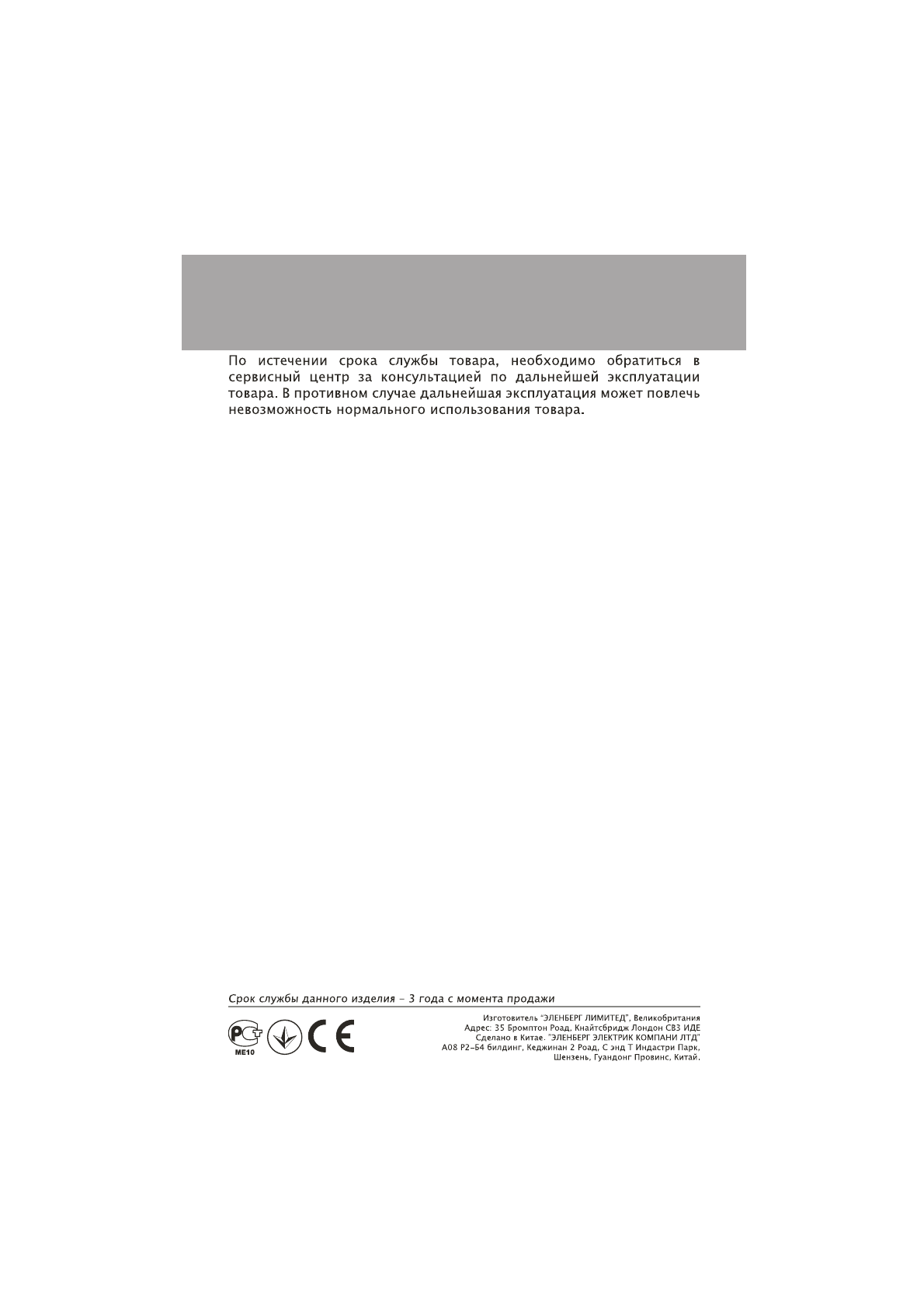 По истечении срока службы товара, необходимо обратиться в сервисный центр за консультацией по дальнейшей эксплуатации товара. В противном случае дальнейшая эксплуатация может повлечь невозможность нормального использования товара.

Срок службы данного изделия - 3 года с момента продажи

ME10

Изготовитель "ЭЛЕНБЕРГ ЛИМИТЕД", Великобритания
Адрес: 35 Бромптон Роад, Кнайтсбридж Лондон СВ3 ИДЕ
Сделано в Китае. "ЭЛЕНБЕРГ ЭЛЕКТРИК КОМПАНИ ЛТД"
А08 Р2-Б4 билдинг, Кеджинан 2 Роад, С энд Т Индастри Парк,
Шензень, Гуандонг Провинс, Китай.